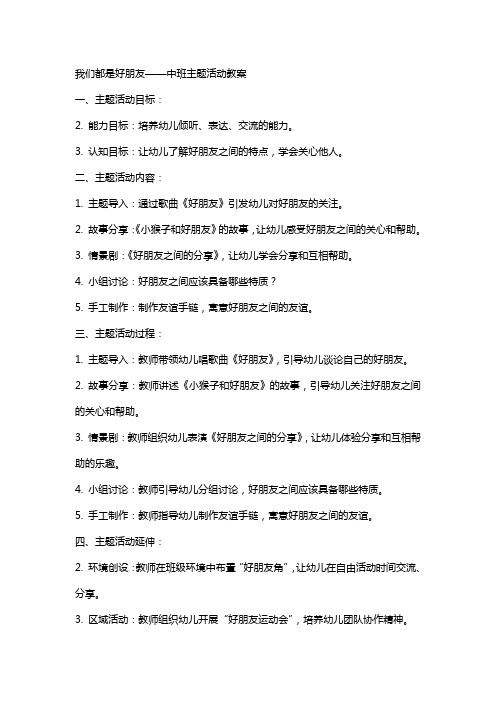 我们都是好朋友——中班主题活动教案

一、主题活动目标：

2. 能力目标：培养幼儿倾听、表达、交流的能力。

3. 认知目标：让幼儿了解好朋友之间的特点，学会关心他人。

二、主题活动内容：

1. 主题导入：通过歌曲《好朋友》引发幼儿对好朋友的关注。

2. 故事分享：《小猴子和好朋友》的故事，让幼儿感受好朋友之间的关心和帮助。

3. 情景剧：《好朋友之间的分享》，让幼儿学会分享和互相帮助。

4. 小组讨论：好朋友之间应该具备哪些特质？

5. 手工制作：制作友谊手链，寓意好朋友之间的友谊。

三、主题活动过程：

1. 主题导入：教师带领幼儿唱歌曲《好朋友》，引导幼儿谈论自己的好朋友。

2. 故事分享：教师讲述《小猴子和好朋友》的故事，引导幼儿关注好朋友之间的关心和帮助。

3. 情景剧：教师组织幼儿表演《好朋友之间的分享》，让幼儿体验分享和互相帮助的乐趣。

4. 小组讨论：教师引导幼儿分组讨论，好朋友之间应该具备哪些特质。

5. 手工制作：教师指导幼儿制作友谊手链，寓意好朋友之间的友谊。

四、主题活动延伸：

2. 环境创设：教师在班级环境中布置“好朋友角”，让幼儿在自由活动时间交流、分享。

3. 区域活动：教师组织幼儿开展“好朋友运动会”，培养幼儿团队协作精神。